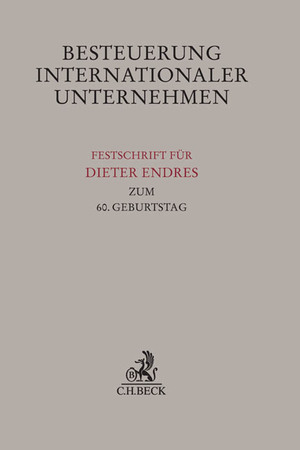 BESTEUERUNG
INTERNATIONALER
UNTERNEHMEN

FESTSCHRIFT FÜR
DIETER ENDRES
ZUM
60. GEBURTSTAG

B

C.H.BECK